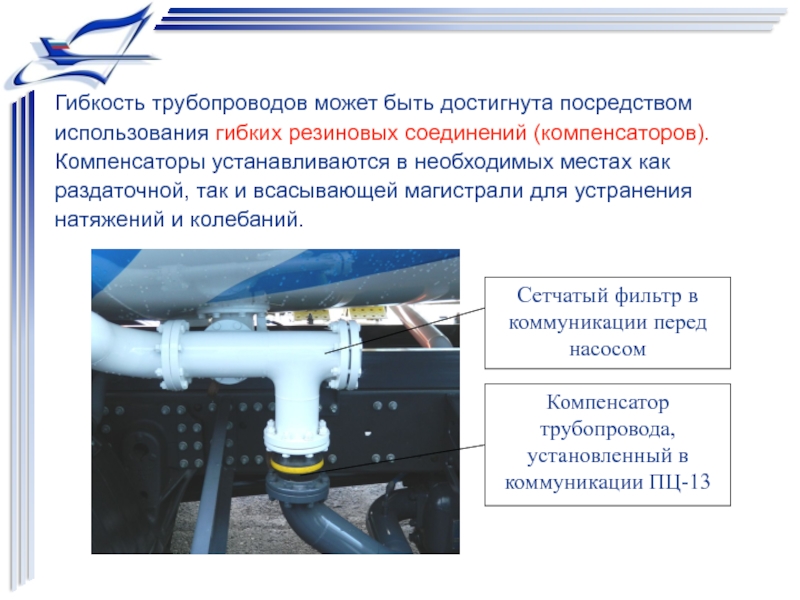 Гибкость трубопроводов может быть достигнута посредством использования гибких резиновых соединений (компенсаторов). Компенсаторы устанавливаются в необходимых местах как раздаточной, так и всасывающей магистрали для устранения натяжений и колебаний.

Сетчатый фильтр в коммуникации перед насосом

Компенсатор трубопровода, установленный в коммуникации ПЦ-13